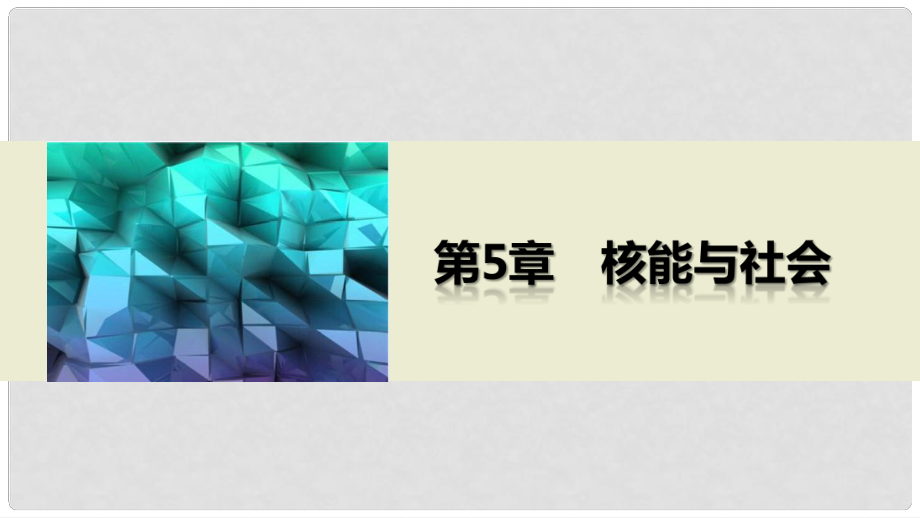 第5章　核能与社会